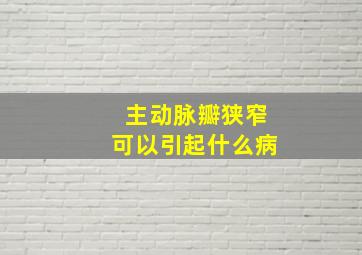 主动脉瓣狭窄
可以引起什么病